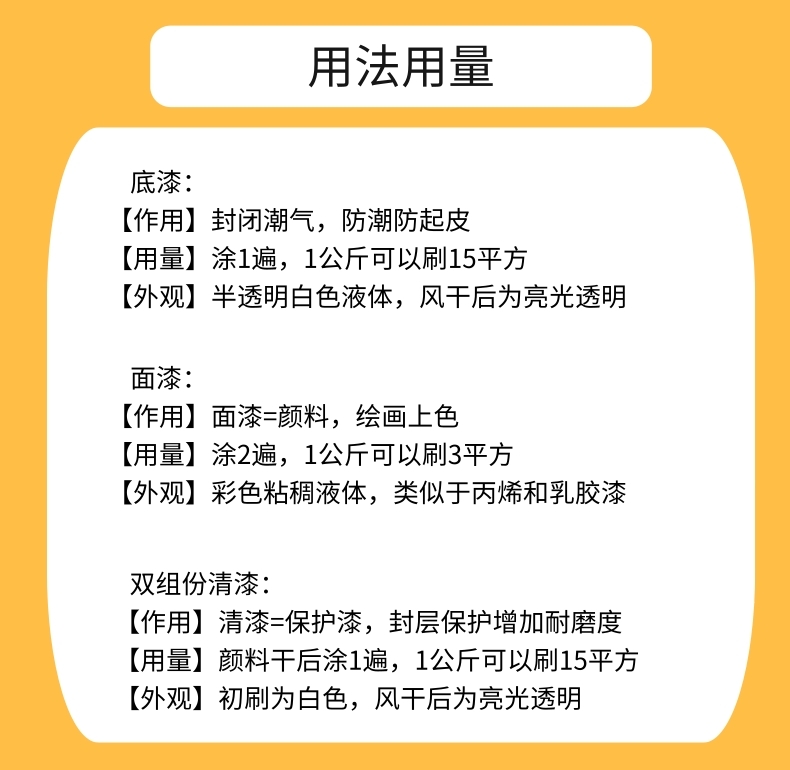 用法用量

底漆：
【作用】封闭潮气，防潮防起皮
【用量】涂1遍，1公斤可以刷15平方
【外观】半透明白色液体，风干后为亮光透明

面漆：
【作用】面漆=颜料，绘画上色
【用量】涂2遍，1公斤可以刷3平方
【外观】彩色粘稠液体，类似于丙烯和乳胶漆

双组份清漆：
【作用】清漆=保护漆，封层保护增加耐磨度
【用量】颜料干后涂1遍，1公斤可以刷15平方
【外观】初刷为白色，风干后为亮光透明